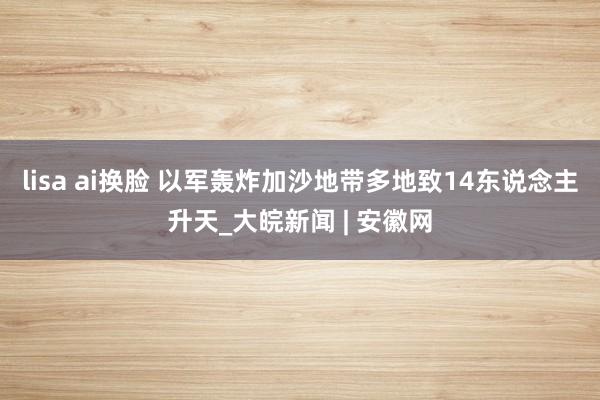 lisa ai换脸 以军轰炸加沙地带多地致14东说念主升天_大皖新闻 | 安徽网